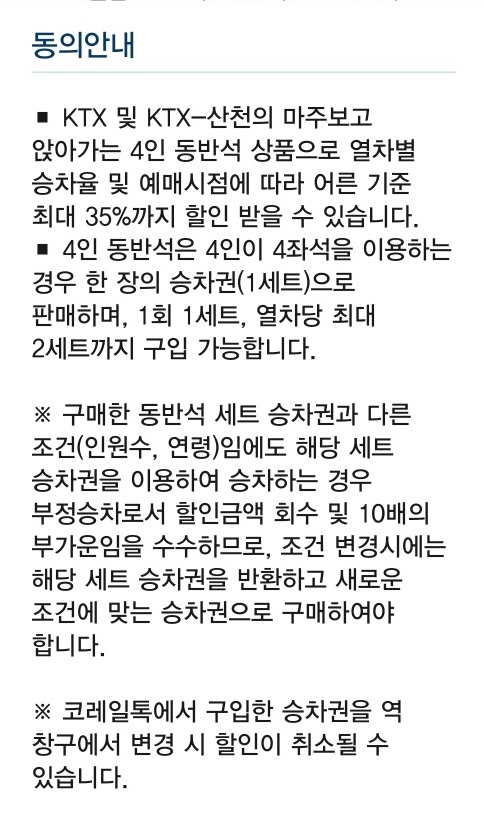 동의안내

■ KTX 및 KTX-산천의 마주보고 앉아가는 4인 동반석 상품으로 열차별 승차율 및 예매시점에 따라 어른 기준 최대 35%까지 할인 받을 수 있습니다.
■ 4인 동반석은 4인이 4좌석을 이용하는 경우 한 장의 승차권(1세트)으로 판매하며, 1회 1세트, 열차당 최대 2세트까지 구입 가능합니다.

※ 구매한 동반석 세트 승차권과 다른 조건(인원수, 연령)임에도 해당 세트 승차권을 이용하여 승차하는 경우 부정승차로서 할인금액 회수 및 10배의 부가운임을 수수하므로, 조건 변경시에는 해당 세트 승차권을 반환하고 새로운 조건에 맞는 승차권으로 구매하여야 합니다.

※ 코레일톡에서 구입한 승차권을 역 창구에서 변경 시 할인이 취소될 수 있습니다.